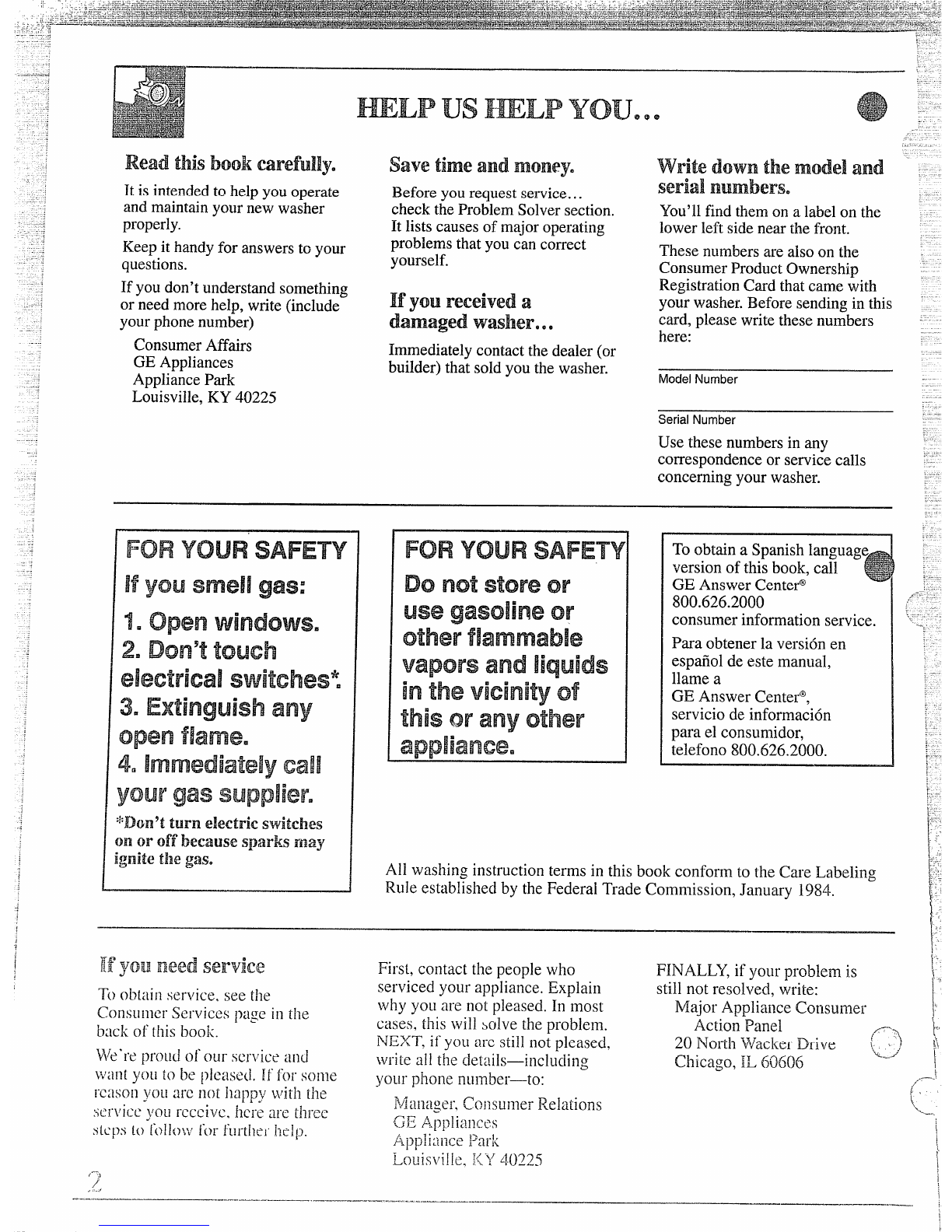 HELP US HELP YOU...

Read this book carefully.

It is intended to help you operate and maintain your new washer properly.

Keep it handy for answers to your questions.

If you don't understand something or need more help, write (include your phone number)

Consumer Affairs
GE Appliances
Appliance Park
Louisville, KY 40225

Save time and money.

Before you request service... check the Problem Solver section. It lists causes of major operating problems that you can correct yourself.

If you received a damaged washer...

Immediately contact the dealer (or builder) that sold you the washer.

Write down the model and serial numbers.

You'll find them on a label on the lower left side near the front.

These numbers are also on the Consumer Product Ownership Registration Card that came with your washer. Before sending in this card, please write these numbers here:

Model Number

Serial Number

Use these numbers in any correspondence or service calls concerning your washer.

FOR YOUR SAFETY
If you smell gas:
1. Open windows.
2. Don't touch electrical switches*.
3. Extinguish any open flame.
4. Immediately call your gas supplier.
*Don't turn electric switches on or off because sparks may ignite the gas.

FOR YOUR SAFETY
Do not store or use gasoline or other flammable vapors and liquids in the vicinity of this or any other appliance.

To obtain a Spanish language version of this book, call
GE Answer Center®
800.626.2000
consumer information service.

Para obtener la versión en español de este manual, llame a
GE Answer Center®,
servicio de información para el consumidor,
telefono 800.626.2000.

All washing instruction terms in this book conform to the Care Labeling Rule established by the Federal Trade Commission, January 1984.

If you need service

To obtain service, see the Consumer Services page in the back of this book.

We're proud of our service and want you to be pleased. If for some reason you are not happy with the service you receive, here are three steps to follow for further help.

First, contact the people who serviced your appliance. Explain why you are not pleased. In most cases, this will solve the problem.
NEXT, if you are still not pleased, write all the details—including your phone number—to:

Manager, Consumer Relations
GE Appliances
Appliance Park
Louisville, KY 40225

FINALLY, if your problem is still not resolved, write:
Major Appliance Consumer Action Panel
20 North Wacker Drive
Chicago, IL 60606

2